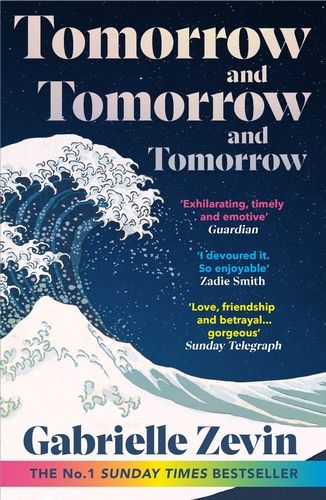 Tomorrow
and
Tomorrow
and
Tomorrow

'Exhilarating, timely and emotive'
Guardian

'I devoured it. So enjoyable'
Zadie Smith

'Love, friendship and betrayal... gorgeous'
Sunday Telegraph

Gabrielle Zevin

THE No.1 SUNDAY TIMES BESTSELLER